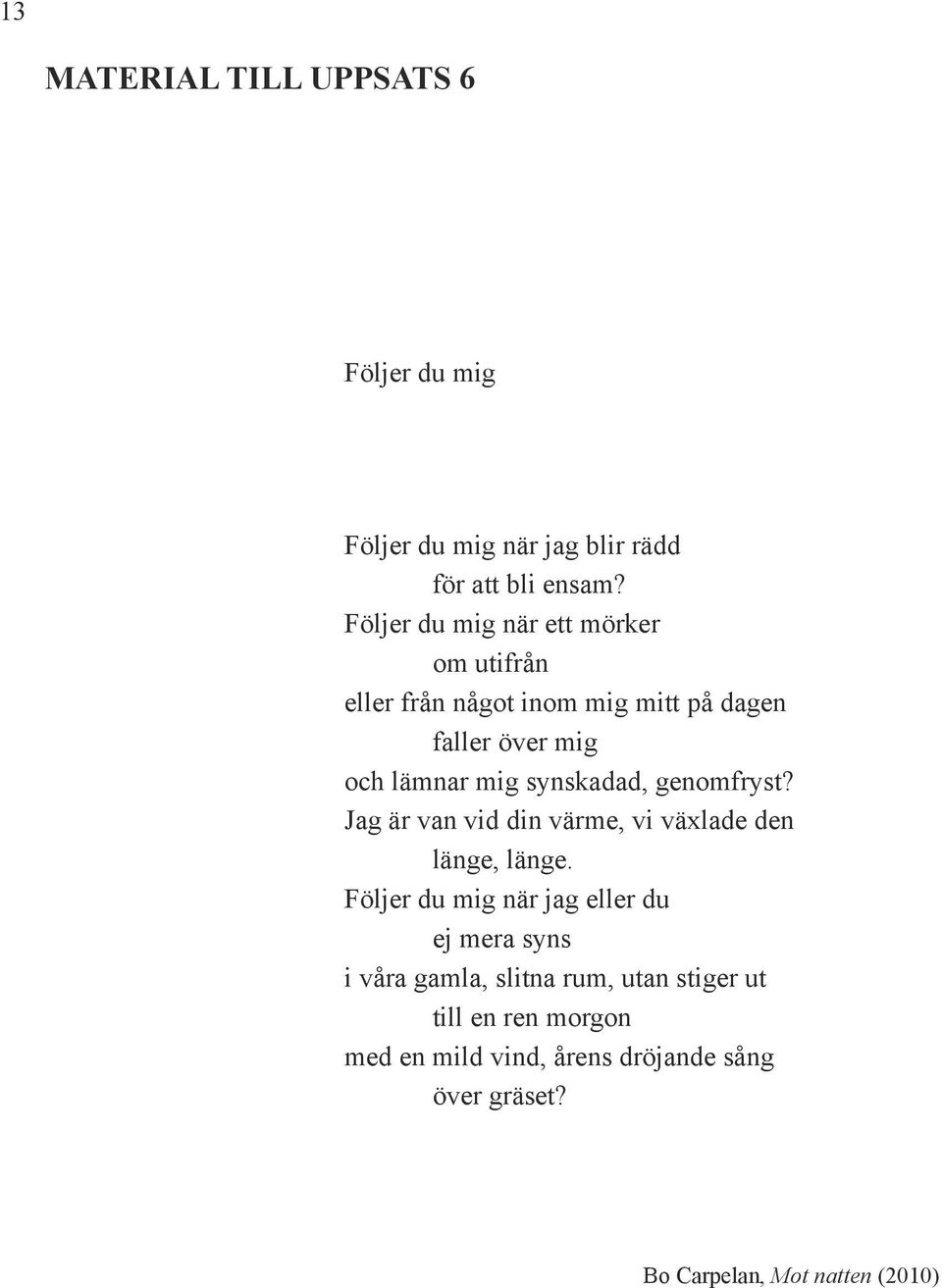 13

MATERIAL TILL UPPSATS 6

Följer du mig

Följer du mig när jag blir rädd
för att bli ensam?
Följer du mig när ett mörker
om utifrån
eller från något inom mig mitt på dagen
faller över mig
och lämnar mig synskadad, genomfryst?
Jag är van vid din värme, vi växlade den
länge, länge.
Följer du mig när jag eller du
ej mera syns
i våra gamla, slitna rum, utan stiger ut
till en ren morgon
med en mild vind, årens dröjande sång
över gräset?

Bo Carpelan, Mot natten (2010)